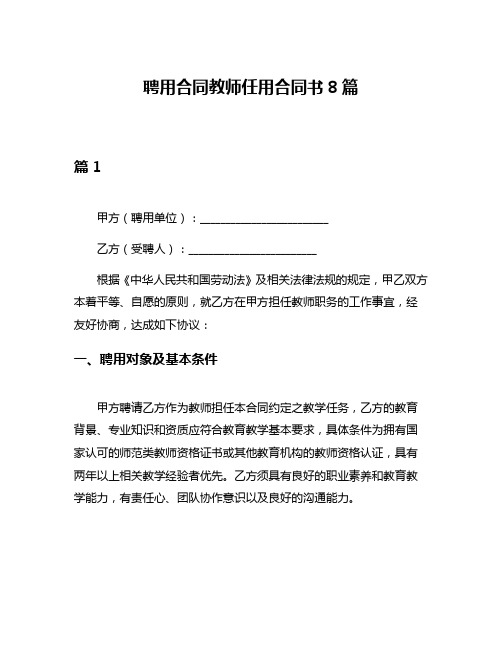 聘用合同教师任用合同书 8 篇

篇 1

甲方（聘用单位）：______________________

乙方（受聘人）：______________________

根据《中华人民共和国劳动法》及相关法律法规的规定，甲乙双方本着平等、自愿的原则，就乙方在甲方担任教师职务的工作事宜，经友好协商，达成如下协议：

一、聘用对象及基本条件

甲方聘请乙方作为教师担任本合同约定之教学任务，乙方的教育背景、专业知识和资质应符合教育教学基本要求，具体条件为拥有国家认可的师范类教师资格证书或其他教育机构的教师资格认证，具有两年以上相关教学经验者优先。乙方须具有良好的职业素养和教育教学能力，有责任心、团队协作意识以及良好的沟通能力。